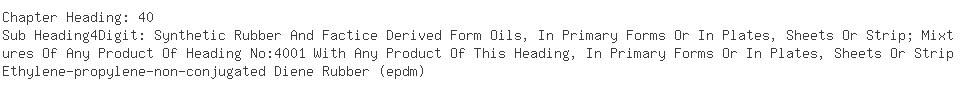 Chapter Heading: 40
Sub Heading4Digit: Synthetic Rubber And Factice Derived Form Oils, In Primary Forms Or In Plates, Sheets Or Strip; Mixtures Of Any Product Of Heading No:4001 With Any Product Of This Heading, In Primary Forms Or In Plates, Sheets Or Strip
Ethylene-propylene-non-conjugated Diene Rubber (epdm)